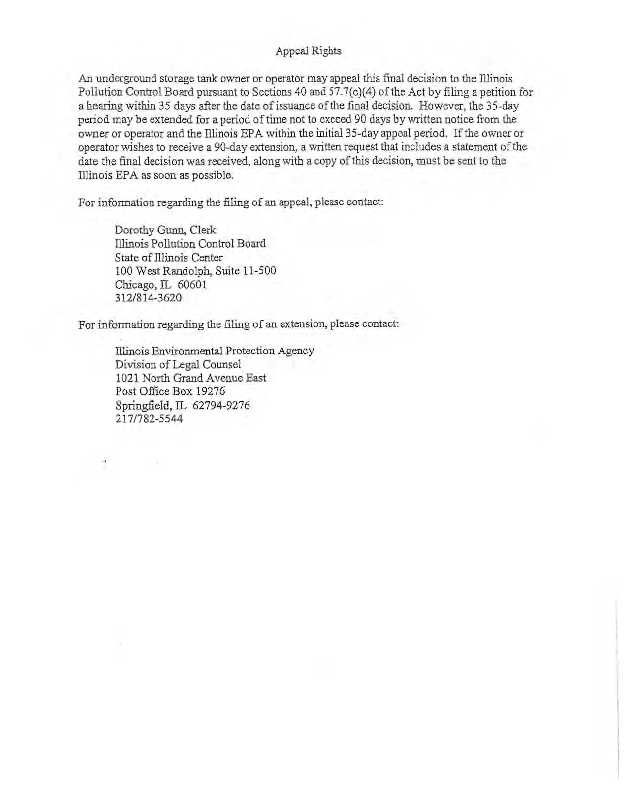 Appeal Rights

An underground storage tank owner or operator may appeal this final decision to the Illinois Pollution Control Board pursuant to Sections 40 and 57.7(c)(4) of the Act by filing a petition for a hearing within 35 days after the date of issuance of the final decision. However, the 35-day period may be extended for a period of time not to exceed 90 days by written notice from the owner or operator and the Illinois EPA within the initial 35-day appeal period. If the owner or operator wishes to receive a 90-day extension, a written request that includes a statement of the date the final decision was received, along with a copy of this decision, must be sent to the Illinois EPA as soon as possible.

For information regarding the filing of an appeal, please contact:

Dorothy Gunn, Clerk
Illinois Pollution Control Board
State of Illinois Center
100 West Randolph, Suite 11-500
Chicago, IL 60601
312/814-3620

For information regarding the filing of an extension, please contact:

Illinois Environmental Protection Agency
Division of Legal Counsel
1021 North Grand Avenue East
Post Office Box 19276
Springfield, IL 62794-9276
217/782-5544